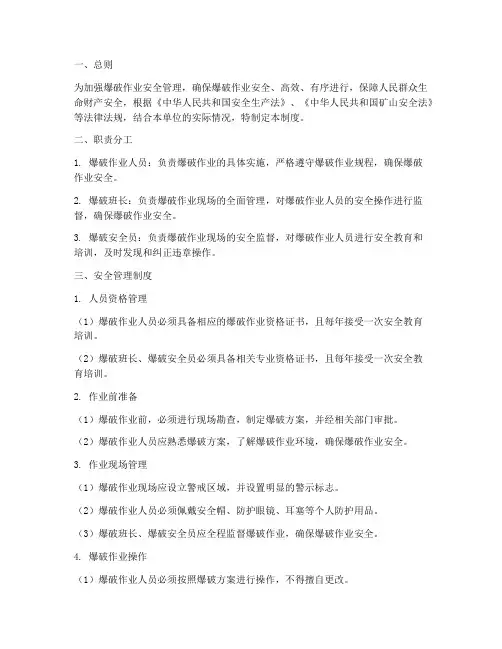 一、总则

为加强爆破作业安全管理，确保爆破作业安全、高效、有序进行，保障人民群众生命财产安全，根据《中华人民共和国安全生产法》、《中华人民共和国矿山安全法》等法律法规，结合本单位的实际情况，特制定本制度。

二、职责分工

1. 爆破作业人员：负责爆破作业的具体实施，严格遵守爆破作业规程，确保爆破作业安全。

2. 爆破班长：负责爆破作业现场的全面管理，对爆破作业人员的安全操作进行监督，确保爆破作业安全。

3. 爆破安全员：负责爆破作业现场的安全监督，对爆破作业人员进行安全教育和培训，及时发现和纠正违章操作。

三、安全管理制度

1. 人员资格管理

（1）爆破作业人员必须具备相应的爆破作业资格证书，且每年接受一次安全教育培训。

（2）爆破班长、爆破安全员必须具备相关专业资格证书，且每年接受一次安全教育培训。

2. 作业前准备

（1）爆破作业前，必须进行现场勘查，制定爆破方案，并经相关部门审批。

（2）爆破作业人员应熟悉爆破方案，了解爆破作业环境，确保爆破作业安全。

3. 作业现场管理

（1）爆破作业现场应设立警戒区域，并设置明显的警示标志。

（2）爆破作业人员必须佩戴安全帽、防护眼镜、耳塞等个人防护用品。

（3）爆破班长、爆破安全员应全程监督爆破作业，确保爆破作业安全。

4. 爆破作业操作

（1）爆破作业人员必须按照爆破方案进行操作，不得擅自更改。